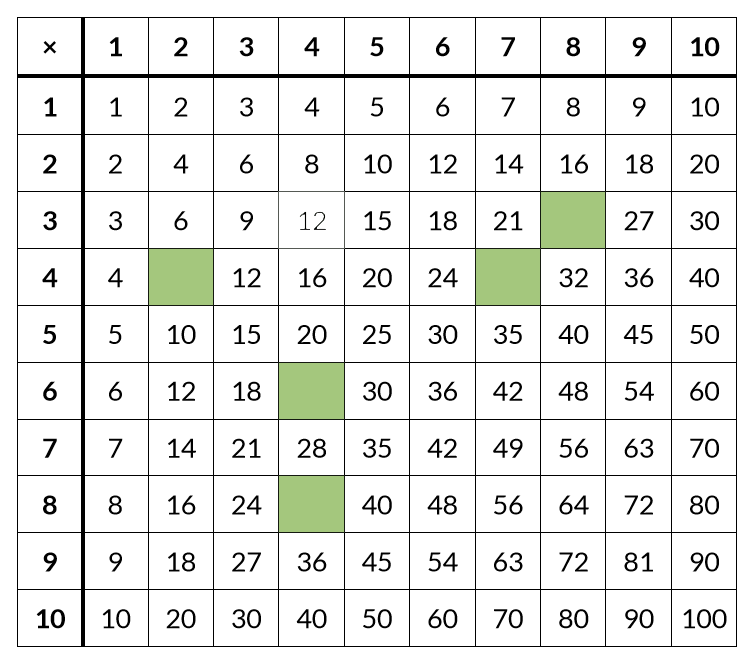 | × | 1 | 2 | 3 | 4 | 5 | 6 | 7 | 8 | 9 | 10 |
|---|---|---|---|---|---|---|---|---|---|---|
| 1 | 1 | 2 | 3 | 4 | 5 | 6 | 7 | 8 | 9 | 10 |
| 2 | 2 | 4 | 6 | 8 | 10 | 12 | 14 | 16 | 18 | 20 |
| 3 | 3 | 6 | 9 | 12 | 15 | 18 | 21 |  | 27 | 30 |
| 4 | 4 |  | 12 | 16 | 20 | 24 |  | 32 | 36 | 40 |
| 5 | 5 | 10 | 15 | 20 | 25 | 30 | 35 | 40 | 45 | 50 |
| 6 | 6 | 12 | 18 |  | 30 | 36 | 42 | 48 | 54 | 60 |
| 7 | 7 | 14 | 21 | 28 | 35 | 42 | 49 | 56 | 63 | 70 |
| 8 | 8 | 16 | 24 |  | 40 | 48 | 56 | 64 | 72 | 80 |
| 9 | 9 | 18 | 27 | 36 | 45 | 54 | 63 | 72 | 81 | 90 |
| 10 | 10 | 20 | 30 | 40 | 50 | 60 | 70 | 80 | 90 | 100 |